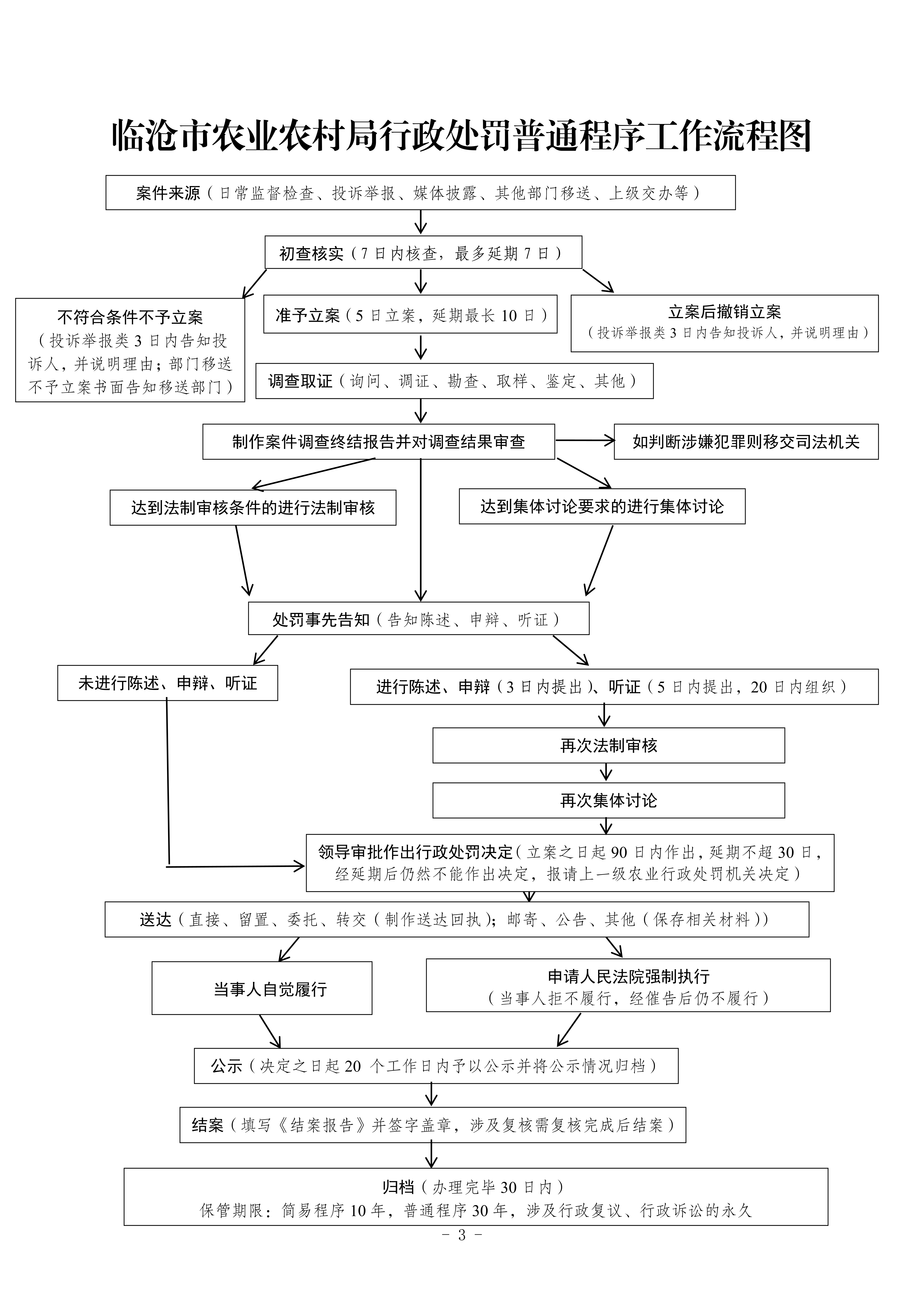 临沧市农业农村局行政处罚普通程序工作流程图

案件来源（日常监督检查、投诉举报、媒体披露、其他部门移送、上级交办等）

初查核实（7日内核查，最多延期7日）

不符合条件不予立案
（投诉举报类3日内告知投诉人，并说明理由；部门移送不予立案书面告知移送部门）

准予立案（5日立案，延期最长10日）

立案后撤销立案
（投诉举报类3日内告知投诉人，并说明理由）

调查取证（询问、调证、勘查、取样、鉴定、其他）

制作案件调查终结报告并对调查结果审查

如判断涉嫌犯罪则移交司法机关

达到法制审核条件的进行法制审核

达到集体讨论要求的进行集体讨论

处罚事先告知（告知陈述、申辩、听证）

未进行陈述、申辩、听证

进行陈述、申辩（3日内提出）、听证（5日内提出，20日内组织）

再次法制审核

再次集体讨论

领导审批作出行政处罚决定（立案之日起90日内作出，延期不超30日，经延期后仍然不能作出决定，报请上一级农业行政处罚机关决定）

送达（直接、留置、委托、转交（制作送达回执）；邮寄、公告、其他（保存相关材料））

当事人自觉履行

申请人民法院强制执行
（当事人拒不履行，经催告后仍不履行）

公示（决定之日起20 个工作日内予以公示并将公示情况归档）

结案（填写《结案报告》并签字盖章，涉及复核需复核完成后结案）

归档（办理完毕30日内）
保管期限：简易程序10年，普通程序30年，涉及行政复议、行政诉讼的永久

－ 3 －